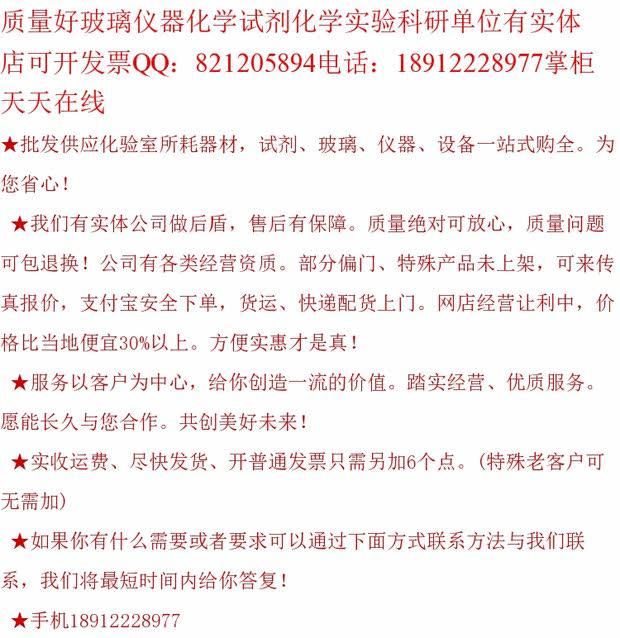 质量好玻璃仪器化学试剂化学实验科研单位有实体店可开发票QQ：821205894电话：18912228977掌柜天天在线

★批发供应化验室所耗器材，试剂、玻璃、仪器、设备一站式购全。为您省心！

★我们有实体公司做后盾，售后有保障。质量绝对可放心，质量问题可包退换！公司有各类经营资质。部分偏门、特殊产品未上架，可来传真报价，支付宝安全下单，货运、快递配货上门。网店经营让利中，价格比当地便宜30%以上。方便实惠才是真！

★服务以客户为中心，给你创造一流的价值。踏实经营、优质服务。愿能长久与您合作。共创美好未来！

★实收运费、尽快发货、开普通发票只需另加6个点。(特殊老客户可无需加)

★如果你有什么需要或者要求可以通过下面方式联系方法与我们联系，我们将最短时间内给你答复！

★手机18912228977